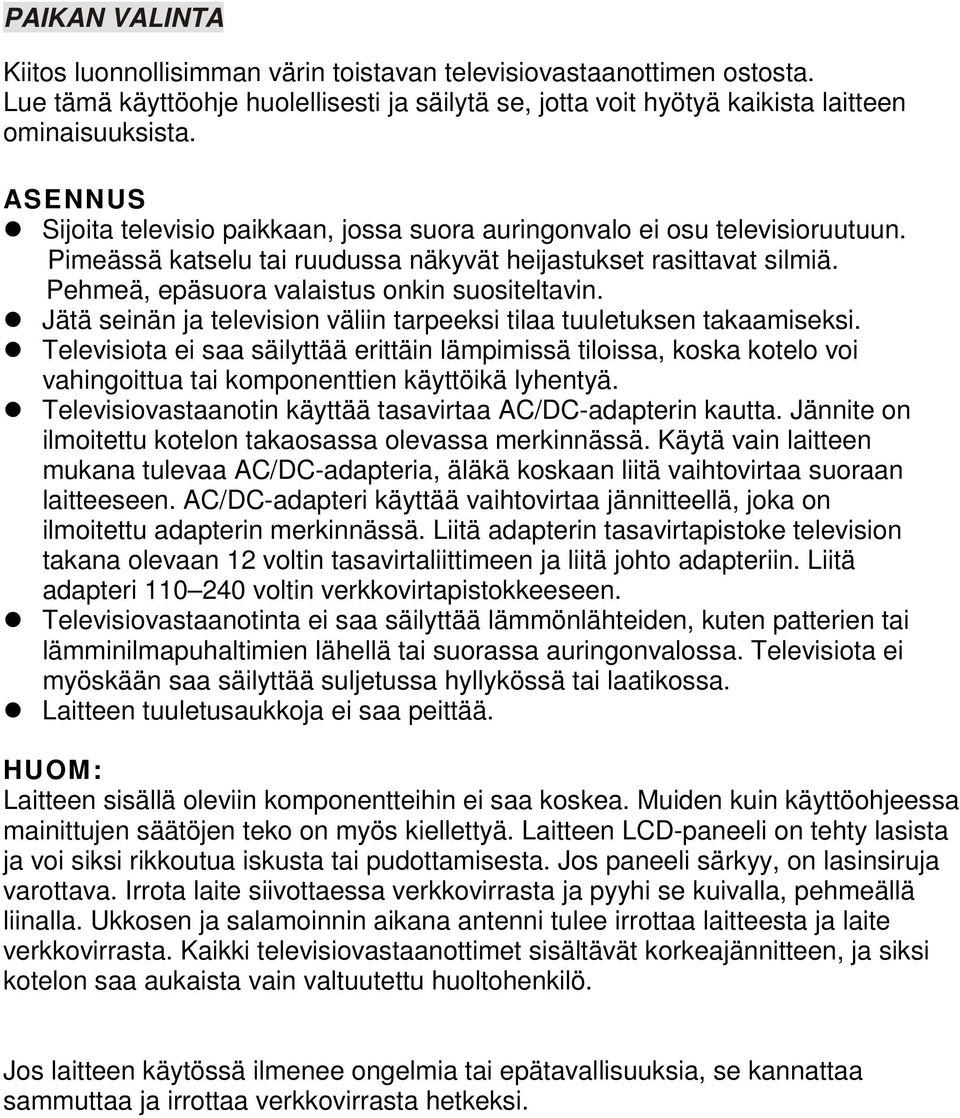 PAIKAN VALINTA

Kiitos luonnollisimman värin toistavan televisiovastaanottimen ostosta. Lue tämä käyttöohje huolellisesti ja säilytä se, jotta voit hyötyä kaikista laitteen ominaisuuksista.

ASENNUS
- Sijoita televisio paikkaan, jossa suora auringonvalo ei osu televisioruutuun. Pimeässä katselu tai ruudussa näkyvät heijastukset rasittavat silmiä. Pehmeä, epäsuora valaistus onkin suositeltavin.
- Jätä seinän ja television väliin tarpeeksi tilaa tuuletuksen takaamiseksi.
- Televisiota ei saa säilyttää erittäin lämpimissä tiloissa, koska kotelo voi vahingoittua tai komponenttien käyttöikä lyhentyä.
- Televisiovastaanotin käyttää tasavirtaa AC/DC-adapterin kautta. Jännite on ilmoitettu kotelon takaosassa olevassa merkinnässä. Käytä vain laitteen mukana tulevaa AC/DC-adapteria, äläkä koskaan liitä vaihtovirtaa suoraan laitteeseen. AC/DC-adapteri käyttää vaihtovirtaa jännitteellä, joka on ilmoitettu adapterin merkinnässä. Liitä adapterin tasavirtapistoke television takana olevaan 12 voltin tasavirtaliittimeen ja liitä johto adapteriin. Liitä adapteri 110–240 voltin verkkovirtapistokkeeseen.
- Televisiovastaanotinta ei saa säilyttää lämmönlähteiden, kuten patterien tai lämminilmapuhaltimien lähellä tai suorassa auringonvalossa. Televisiota ei myöskään saa säilyttää suljetussa hyllykössä tai laatikossa.
- Laitteen tuuletusaukkoja ei saa peittää.

HUOM:
Laitteen sisällä oleviin komponentteihin ei saa koskea. Muiden kuin käyttöohjeessa mainittujen säätöjen teko on myös kiellettyä. Laitteen LCD-paneeli on tehty lasista ja voi siksi rikkoutua iskusta tai pudottamisesta. Jos paneeli särkyy, on lasinsiruja varottava. Irrota laite siivottaessa verkkovirrasta ja pyyhi se kuivalla, pehmeällä liinalla. Ukkosen ja salamoinnin aikana antenni tulee irrottaa laitteesta ja laite verkkovirrasta. Kaikki televisiovastaanottimet sisältävät korkeajännitteen, ja siksi kotelon saa aukaista vain valtuutettu huoltohenkilö.

Jos laitteen käytössä ilmenee ongelmia tai epätavallisuuksia, se kannattaa sammuttaa ja irrottaa verkkovirrasta hetkeksi.